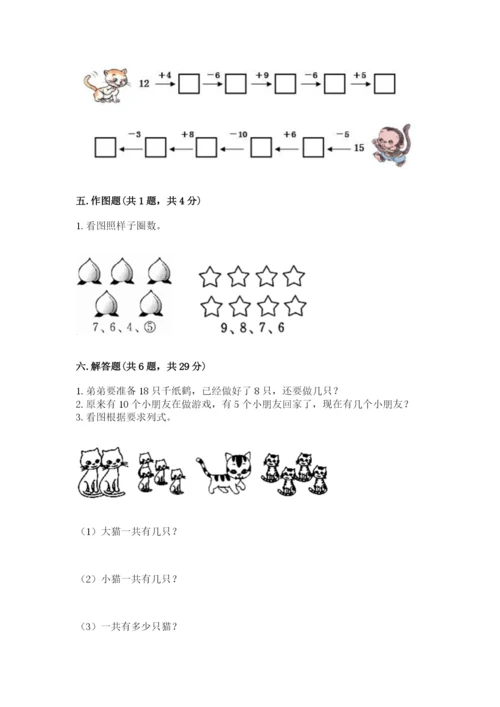 12 $\xrightarrow{+4}$ □ $\xrightarrow{-6}$ □ $\xrightarrow{+9}$ □ $\xrightarrow{-6}$ □ $\xrightarrow{+5}$ □

□ $\xleftarrow{-3}$ □ $\xleftarrow{+8}$ □ $\xleftarrow{-10}$ □ $\xleftarrow{+6}$ □ $\xleftarrow{-5}$ 15

五. 作图题（共 1 题，共 4 分）

1. 看图照样子圈数。

7、6、4、⑤

9、8、7、6

六. 解答题（共 6 题，共 29 分）

1. 弟弟要准备 18 只千纸鹤，已经做好了 8 只，还要做几只？
2. 原来有 10 个小朋友在做游戏，有 5 个小朋友回家了，现在有几个小朋友？
3. 看图根据要求列式。

（1）大猫一共有几只？

（2）小猫一共有几只？

（3）一共有多少只猫？